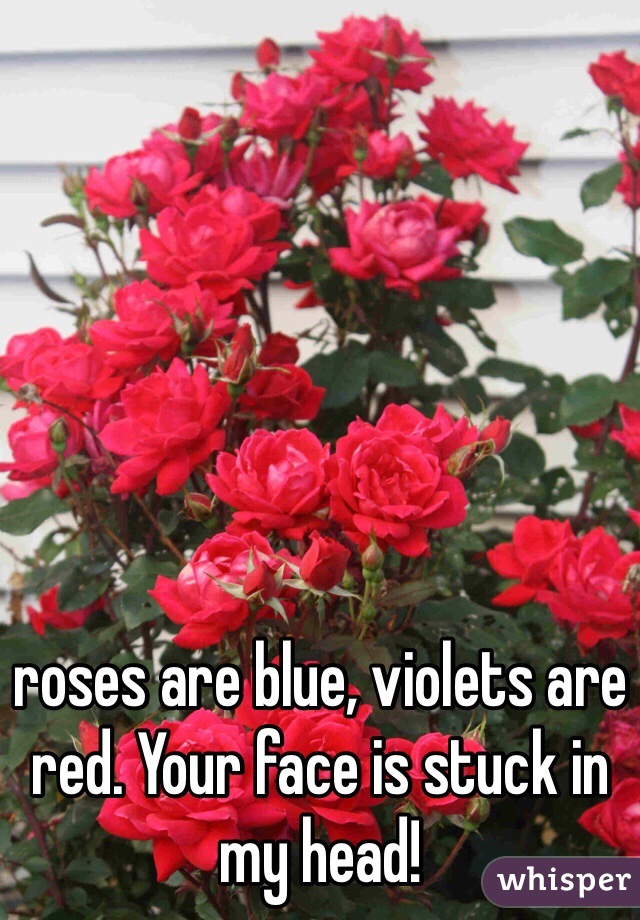 roses are blue, violets are red. Your face is stuck in my head!

whisper